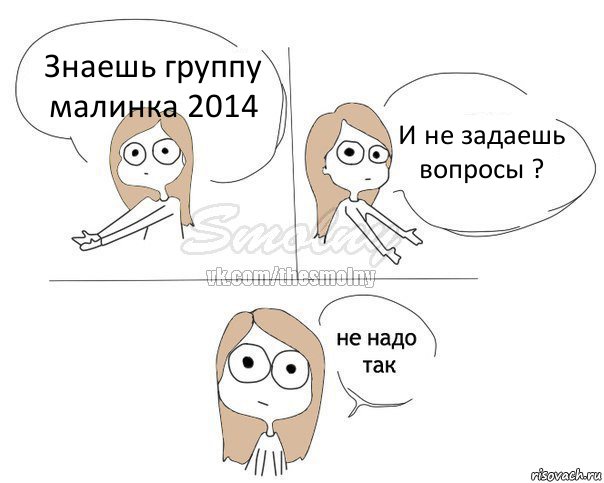 Знаешь группу малинка 2014

И не задаешь вопросы ?

Smolny
vk.com/thesmolny

не надо так

risovach.ru